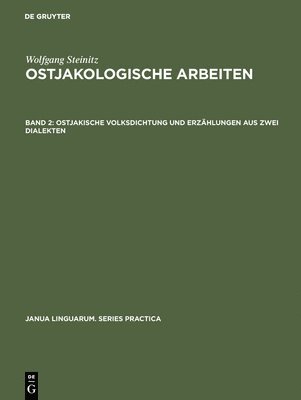 DE GRUYTER

Wolfgang Steinitz
OSTJAKOLOGISCHE ARBEITEN

BAND 2: OSTJAKISCHE VOLKSDICHTUNG UND ERZÄHLUNGEN AUS ZWEI DIALEKTEN

JANUA LINGUARUM. SERIES PRACTICA

DE
G